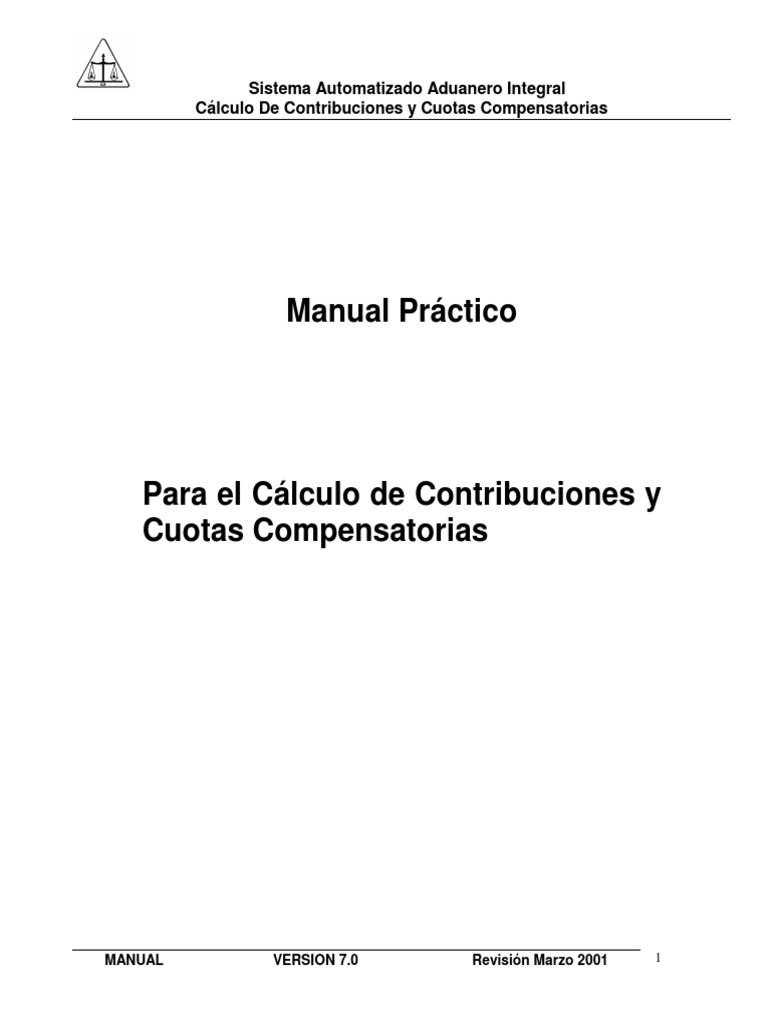 Sistema Automatizado Aduanero Integral
Cálculo De Contribuciones y Cuotas Compensatorias

Manual Práctico

Para el Cálculo de Contribuciones y Cuotas Compensatorias

MANUAL VERSION 7.0 Revisión Marzo 2001

1